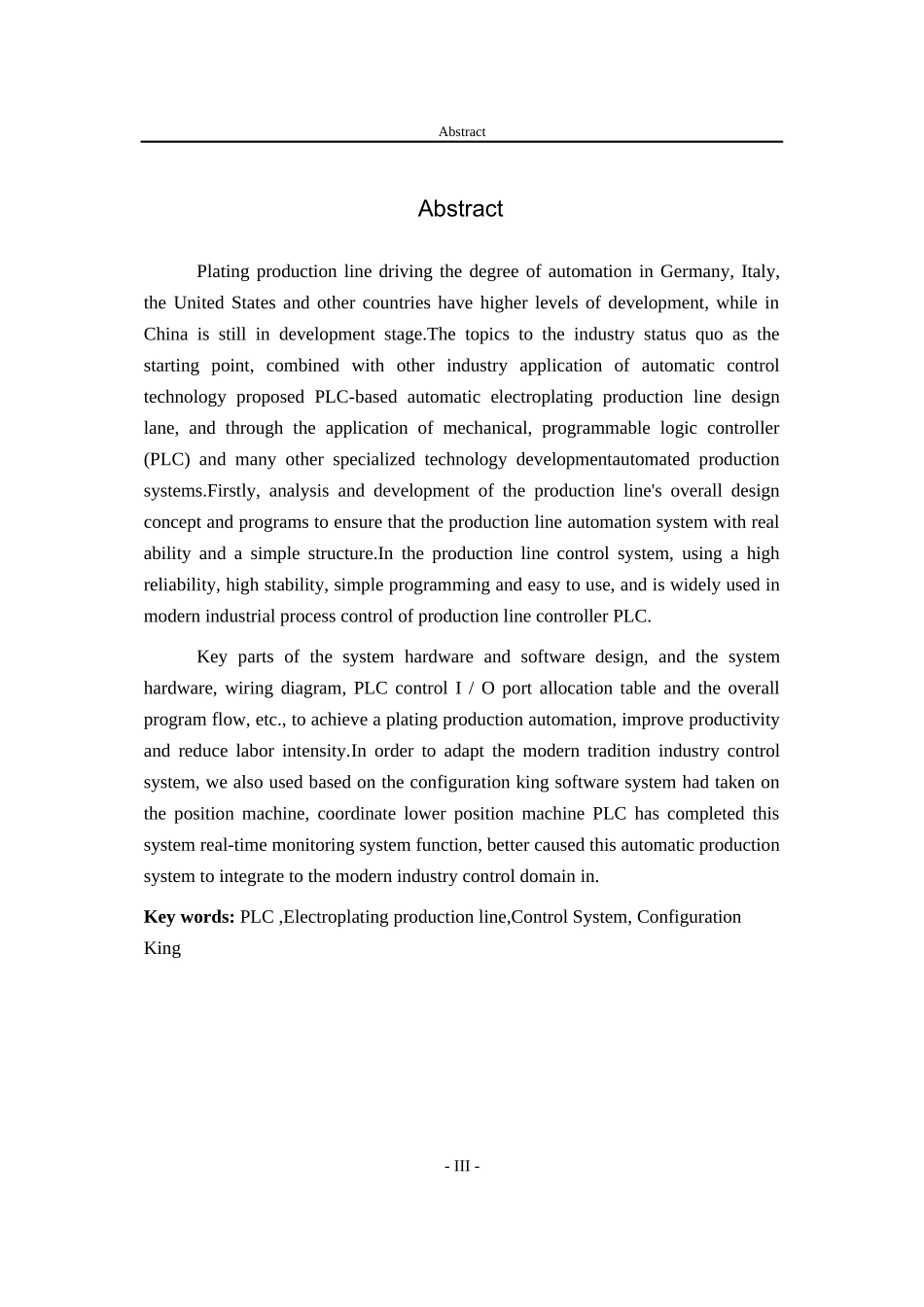 Abstract

Abstract

Plating production line driving the degree of automation in Germany, Italy, the United States and other countries have higher levels of development, while in China is still in development stage.The topics to the industry status quo as the starting point, combined with other industry application of automatic control technology proposed PLC-based automatic electroplating production line design lane, and through the application of mechanical, programmable logic controller (PLC) and many other specialized technology developmentautomated production systems.Firstly, analysis and development of the production line's overall design concept and programs to ensure that the production line automation system with real ability and a simple structure.In the production line control system, using a high reliability, high stability, simple programming and easy to use, and is widely used in modern industrial process control of production line controller PLC.

Key parts of the system hardware and software design, and the system hardware, wiring diagram, PLC control I / O port allocation table and the overall program flow, etc., to achieve a plating production automation, improve productivity and reduce labor intensity.In order to adapt the modern tradition industry control system, we also used based on the configuration king software system had taken on the position machine, coordinate lower position machine PLC has completed this system real-time monitoring system function, better caused this automatic production system to integrate to the modern industry control domain in.

Key words: PLC ,Electroplating production line,Control System, Configuration King

- III -